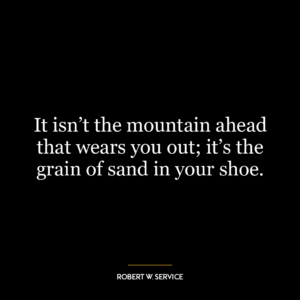 It isn’t the mountain ahead that wears you out; it’s the grain of sand in your shoe.

ROBERT W. SERVICE